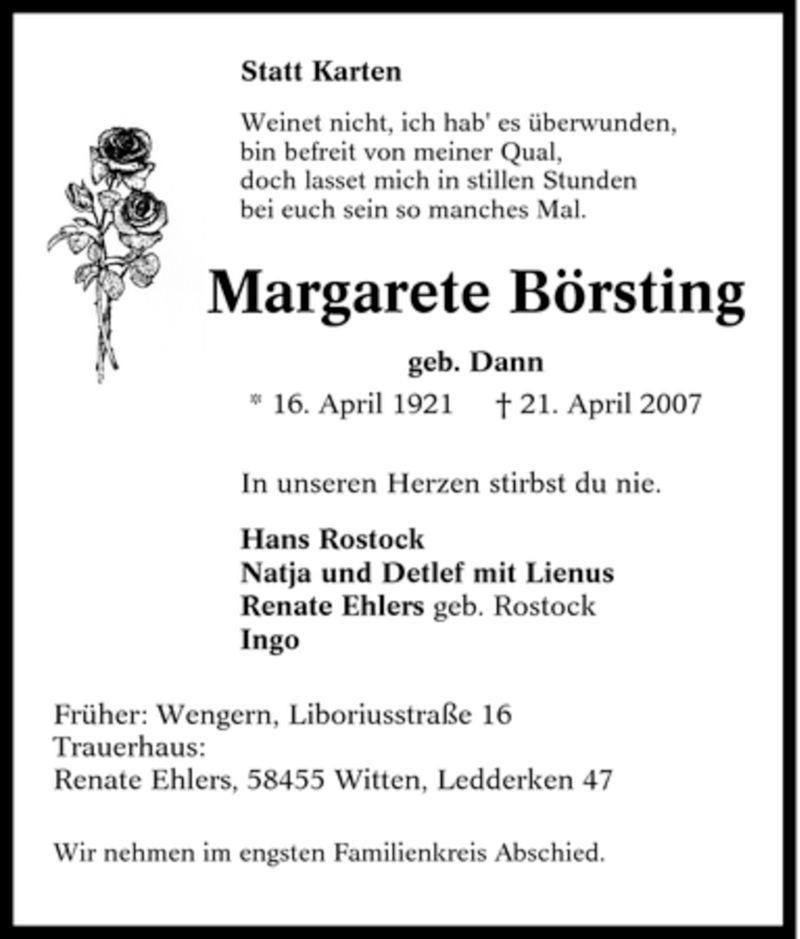 Statt Karten

Weinet nicht, ich hab' es überwunden,
bin befreit von meiner Qual,
doch lasset mich in stillen Stunden
bei euch sein so manches Mal.

Margarete Börsting

geb. Dann

* 16. April 1921 † 21. April 2007

In unseren Herzen stirbst du nie.

Hans Rostock
Natja und Detlef mit Lienus
Renate Ehlers geb. Rostock
Ingo

Früher: Wengern, Liboriusstraße 16
Trauerhaus:
Renate Ehlers, 58455 Witten, Ledderken 47

Wir nehmen im engsten Familienkreis Abschied.